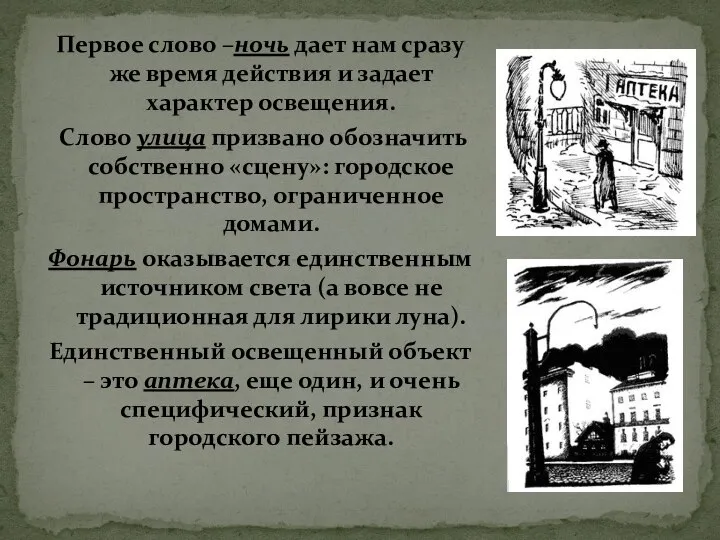 Первое слово –ночь дает нам сразу же время действия и задает характер освещения.

Слово улица призвано обозначить собственно «сцену»: городское пространство, ограниченное домами.

Фонарь оказывается единственным источником света (а вовсе не традиционная для лирики луна).

Единственный освещенный объект – это аптека, еще один, и очень специфический, признак городского пейзажа.

АПТЕКА